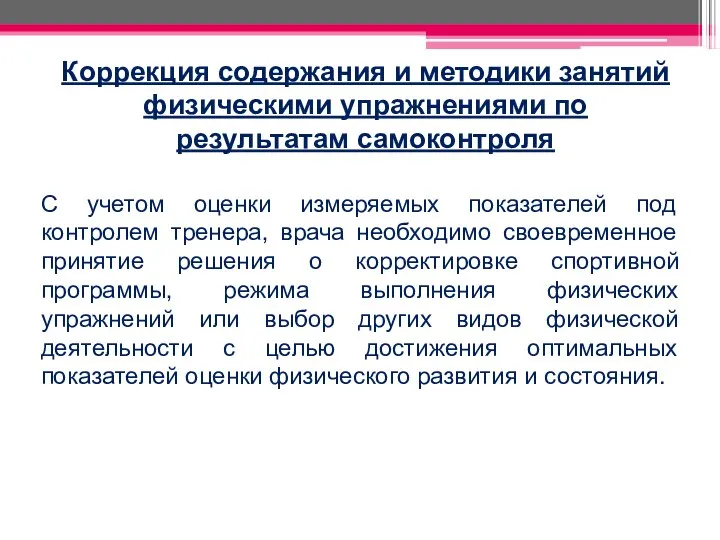 Коррекция содержания и методики занятий физическими упражнениями по результатам самоконтроля

С учетом оценки измеряемых показателей под контролем тренера, врача необходимо своевременное принятие решения о корректировке спортивной программы, режима выполнения физических упражнений или выбор других видов физической деятельности с целью достижения оптимальных показателей оценки физического развития и состояния.